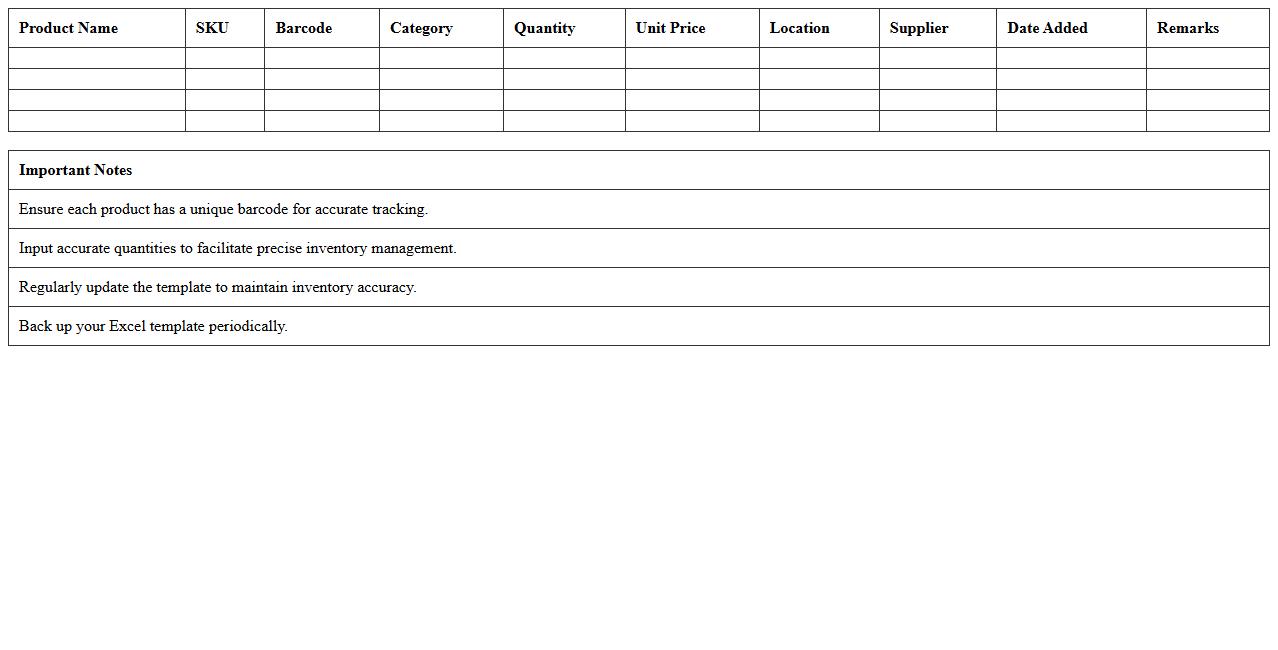 | Product Name | SKU | Barcode | Category | Quantity | Unit Price | Location | Supplier | Date Added | Remarks |
|---|---|---|---|---|---|---|---|---|---|
| | | | | | | | | | |
| | | | | | | | | | |
| | | | | | | | | | |
| | | | | | | | | | |

| Important Notes |
|---|
| Ensure each product has a unique barcode for accurate tracking. |
| Input accurate quantities to facilitate precise inventory management. |
| Regularly update the template to maintain inventory accuracy. |
| Back up your Excel template periodically. |